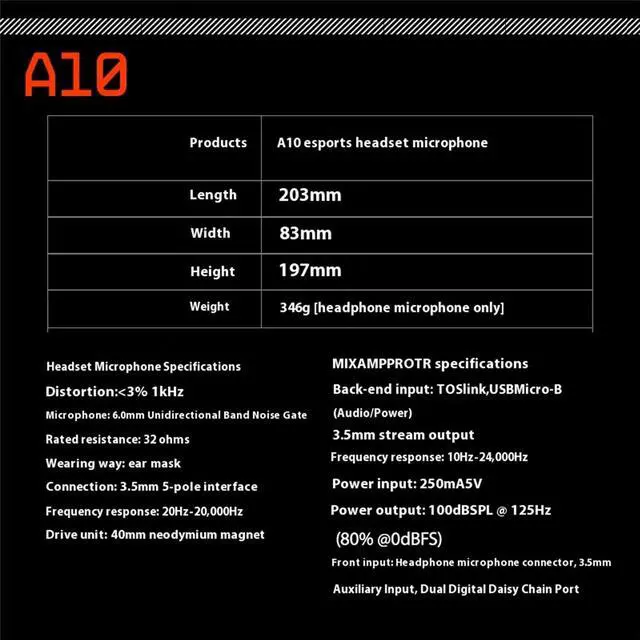 A10

| Products | A10 esports headset microphone |
|---|---|
| Length | 203mm |
| Width | 83mm |
| Height | 197mm |
| Weight | 346g [headphone microphone only] |

Headset Microphone Specifications

Distortion:<3% 1kHz

Microphone: 6.0mm Unidirectional Band Noise Gate

Rated resistance: 32 ohms

Wearing way: ear mask

Connection: 3.5mm 5-pole interface

Frequency response: 20Hz-20,000Hz

Drive unit: 40mm neodymium magnet

MIXAMPPROTR specifications

Back-end input: TOSlink,USBMicro-B (Audio/Power)

3.5mm stream output

Frequency response: 10Hz-24,000Hz

Power input: 250mA5V

Power output: 100dBSPL @ 125Hz (80% @0dBFS)

Front input: Headphone microphone connector, 3.5mm

Auxiliary Input, Dual Digital Daisy Chain Port